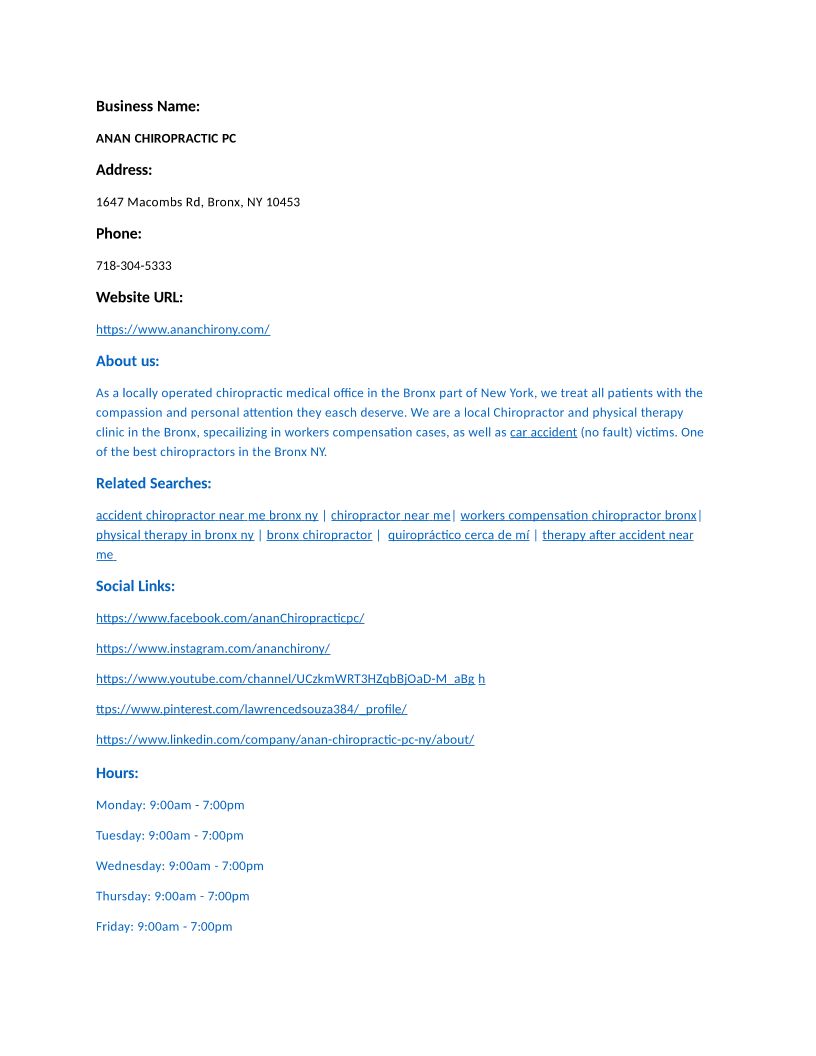 Business Name:

ANAN CHIROPRACTIC PC

Address:

1647 Macombs Rd, Bronx, NY 10453

Phone:

718-304-5333

Website URL:

https://www.ananchirony.com/

About us:

As a locally operated chiropractic medical office in the Bronx part of New York, we treat all patients with the compassion and personal attention they easch deserve. We are a local Chiropractor and physical therapy clinic in the Bronx, specailizing in workers compensation cases, as well as car accident (no fault) victims. One of the best chiropractors in the Bronx NY.

Related Searches:

accident chiropractor near me bronx ny | chiropractor near me| workers compensation chiropractor bronx| physical therapy in bronx ny | bronx chiropractor | quiropráctico cerca de mí | therapy after accident near me

Social Links:

https://www.facebook.com/ananChiropracticpc/

https://www.instagram.com/ananchirony/

https://www.youtube.com/channel/UCzkmWRT3HZqbBjOaD-M_aBg h

ttps://www.pinterest.com/lawrencedsouza384/_profile/

https://www.linkedin.com/company/anan-chiropractic-pc-ny/about/

Hours:

Monday: 9:00am - 7:00pm

Tuesday: 9:00am - 7:00pm

Wednesday: 9:00am - 7:00pm

Thursday: 9:00am - 7:00pm

Friday: 9:00am - 7:00pm